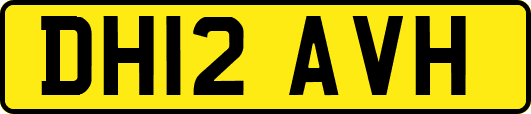 DH12 AVH